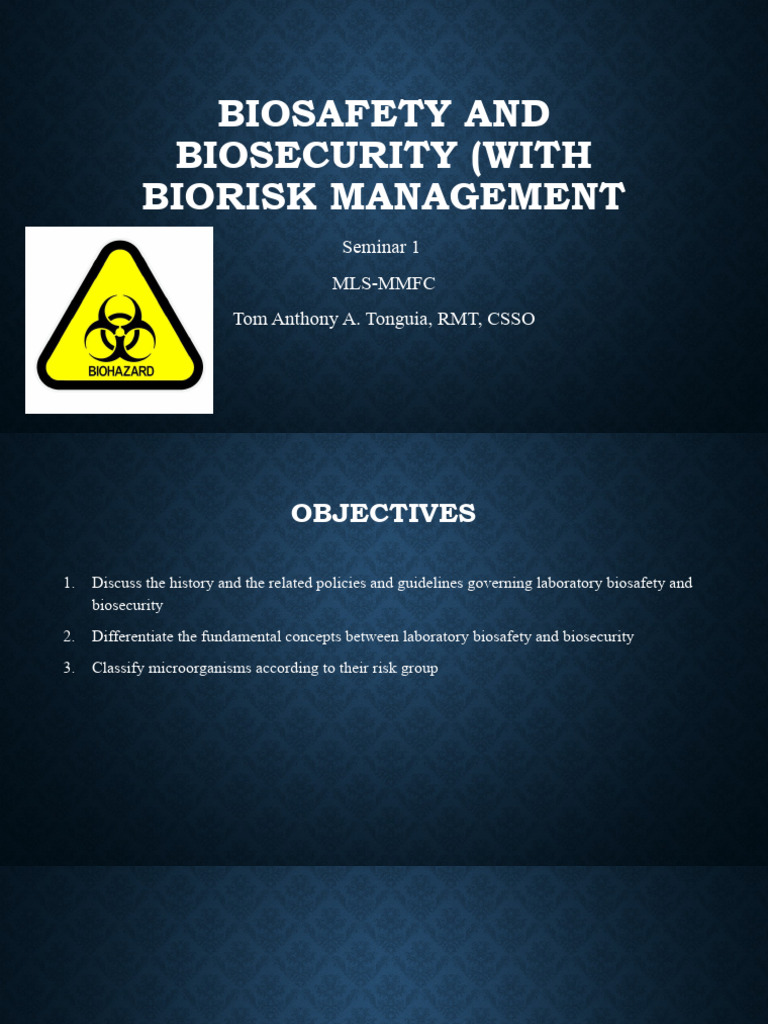 BIOSAFETY AND BIOSECURITY (WITH BIORISK MANAGEMENT

BIOHAZARD

Seminar 1

MLS-MMFC

Tom Anthony A. Tonguia, RMT, CSSO

OBJECTIVES

1. Discuss the history and the related policies and guidelines governing laboratory biosafety and biosecurity
2. Differentiate the fundamental concepts between laboratory biosafety and biosecurity
3. Classify microorganisms according to their risk group